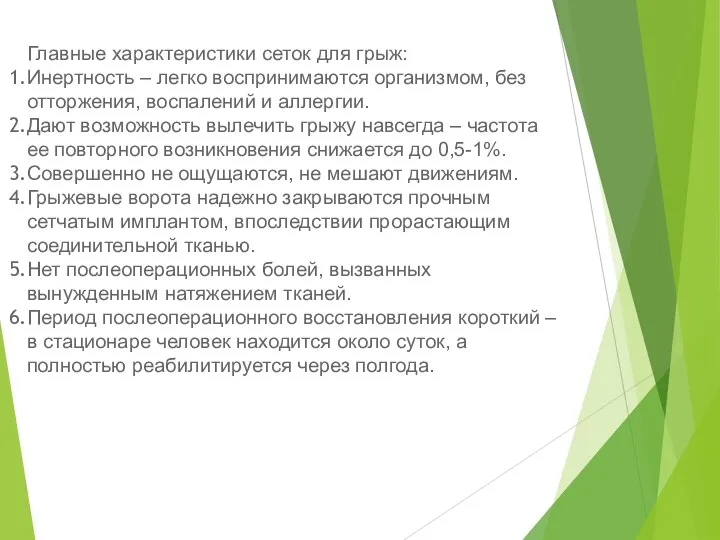 Главные характеристики сеток для грыж:
1. Инертность – легко воспринимаются организмом, без отторжения, воспалений и аллергии.
2. Дают возможность вылечить грыжу навсегда – частота ее повторного возникновения снижается до 0,5-1%.
3. Совершенно не ощущаются, не мешают движениям.
4. Грыжевые ворота надежно закрываются прочным сетчатым имплантом, впоследствии прорастающим соединительной тканью.
5. Нет послеоперационных болей, вызванных вынужденным натяжением тканей.
6. Период послеоперационного восстановления короткий – в стационаре человек находится около суток, а полностью реабилитируется через полгода.